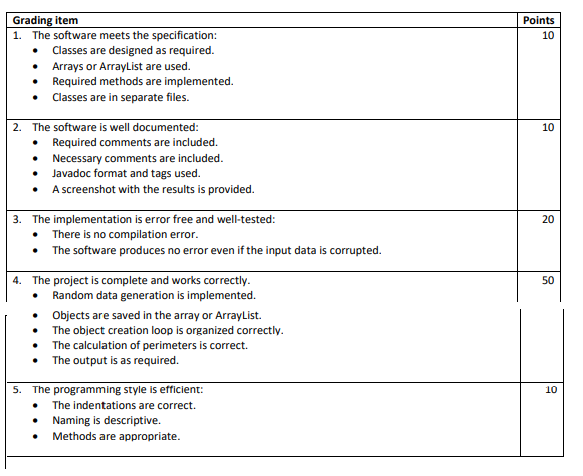 | Grading item | Points |
|---|---|
| 1. The software meets the specification: • Classes are designed as required. • Arrays or ArrayList are used. • Required methods are implemented. • Classes are in separate files. | 10 |
| 2. The software is well documented: • Required comments are included. • Necessary comments are included. • Javadoc format and tags used. • A screenshot with the results is provided. | 10 |
| 3. The implementation is error free and well-tested: • There is no compilation error. • The software produces no error even if the input data is corrupted. | 20 |
| 4. The project is complete and works correctly. • Random data generation is implemented. • Objects are saved in the array or ArrayList. • The object creation loop is organized correctly. • The calculation of perimeters is correct. • The output is as required. | 50 |
| 5. The programming style is efficient: • The indentations are correct. • Naming is descriptive. • Methods are appropriate. | 10 |